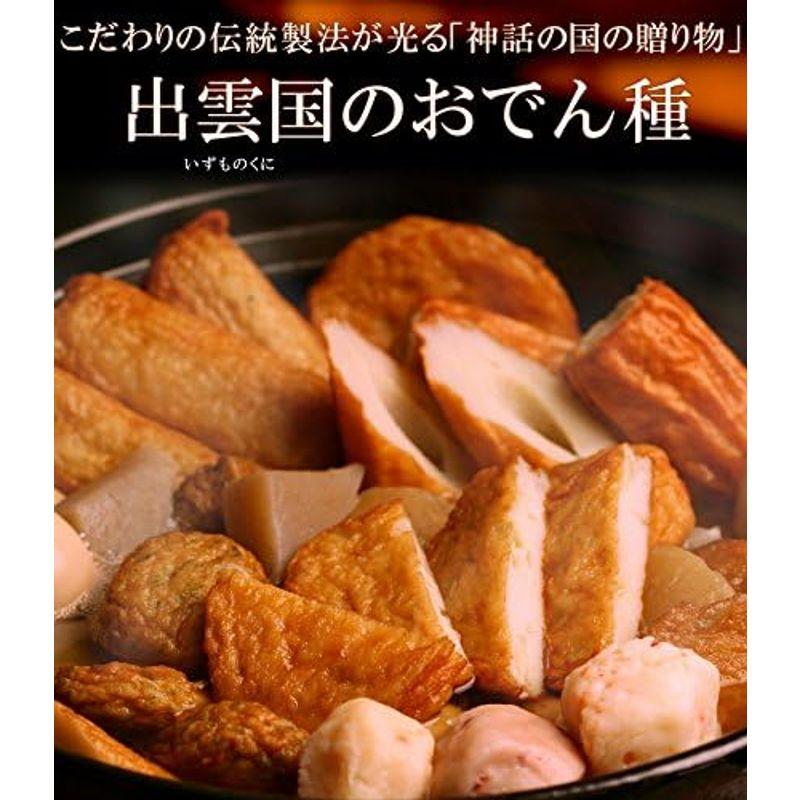 こだわりの伝統製法が光る「神話の国の贈り物」

出雲国のおでん種
いずものくに